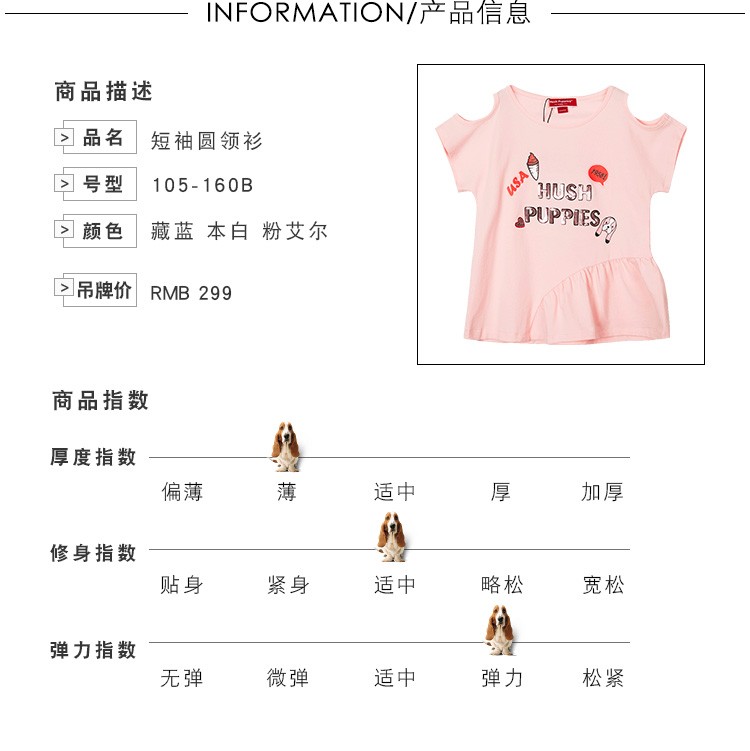 INFORMATION/产品信息

商品描述

> 品名 短袖圆领衫

> 号型 105-160B

> 颜色 藏蓝 本白 粉艾尔

> 吊牌价 RMB 299

USA HUSH PUPPIES

商品指数

厚度指数

偏薄 薄 适中 厚 加厚

修身指数

贴身 紧身 适中 略松 宽松

弹力指数

无弹 微弹 适中 弹力 松紧